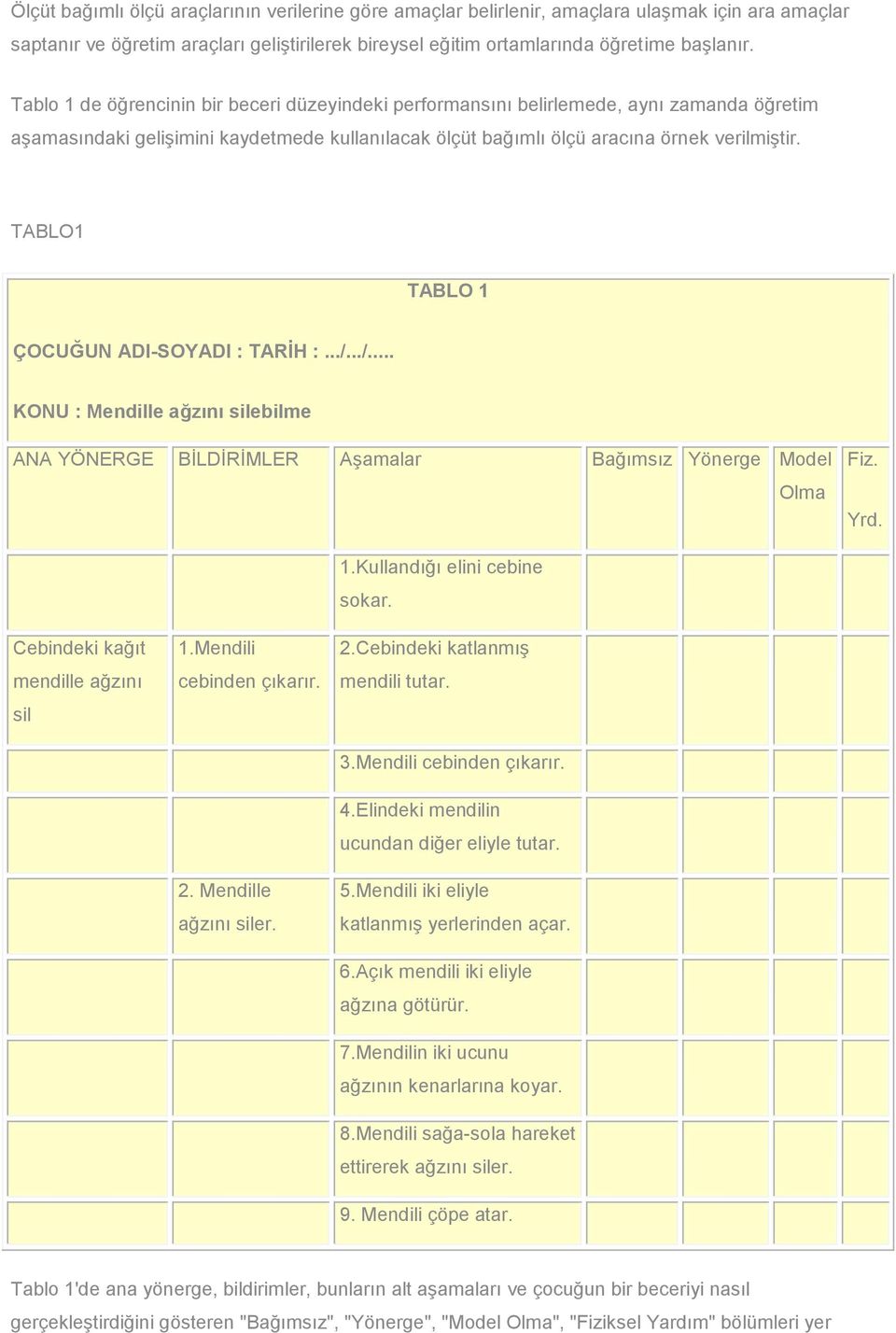 Ölçüt bağımlı ölçü araçlarının verilerine göre amaçlar belirlenir, amaçlara ulaşmak için ara amaçlar saptanır ve öğretim araçları geliştirilerek bireysel eğitim ortamlarında öğretime başlanır.

Tablo 1 de öğrencinin bir beceri düzeyindeki performansını belirlemede, aynı zamanda öğretim aşamasındaki gelişimini kaydetmede kullanılacak ölçüt bağımlı ölçü aracına örnek verilmiştir.

TABLO1

TABLO 1

ÇOCUĞUN ADI-SOYADI : TARİH : .../.../.....

KONU : Mendille ağzını silebilme

| ANA YÖNERGE | BİLDİRİMLER | Aşamalar | Bağımsız | Yönerge | Model Olma | Fiz. Yrd. |
|---|---|---|---|---|---|---|
| | | 1.Kullandığı elini cebine sokar. | | | | |
| Cebindeki kağıt mendille ağzını sil | 1.Mendili cebinden çıkarır. | 2.Cebindeki katlanmış mendili tutar. | | | | |
| | | 3.Mendili cebinden çıkarır. | | | | |
| | | 4.Elindeki mendilin ucundan diğer eliyle tutar. | | | | |
| | 2. Mendille ağzını siler. | 5.Mendili iki eliyle katlanmış yerlerinden açar. | | | | |
| | | 6.Açık mendili iki eliyle ağzına götürür. | | | | |
| | | 7.Mendilin iki ucunu ağzının kenarlarına koyar. | | | | |
| | | 8.Mendili sağa-sola hareket ettirerek ağzını siler. | | | | |
| | | 9. Mendili çöpe atar. | | | | |

Tablo 1'de ana yönerge, bildirimler, bunların alt aşamaları ve çocuğun bir beceriyi nasıl gerçekleştirdiğini gösteren "Bağımsız", "Yönerge", "Model Olma", "Fiziksel Yardım" bölümleri yer